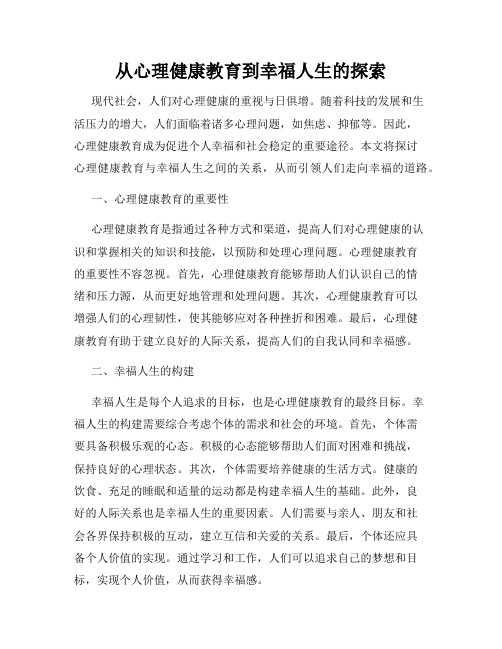 从心理健康教育到幸福人生的探索

现代社会，人们对心理健康的重视与日俱增。随着科技的发展和生活压力的增大，人们面临着诸多心理问题，如焦虑、抑郁等。因此，心理健康教育成为促进个人幸福和社会稳定的重要途径。本文将探讨心理健康教育与幸福人生之间的关系，从而引领人们走向幸福的道路。

一、心理健康教育的重要性

心理健康教育是指通过各种方式和渠道，提高人们对心理健康的认识和掌握相关的知识和技能，以预防和处理心理问题。心理健康教育的重要性不容忽视。首先，心理健康教育能够帮助人们认识自己的情绪和压力源，从而更好地管理和处理问题。其次，心理健康教育可以增强人们的心理韧性，使其能够应对各种挫折和困难。最后，心理健康教育有助于建立良好的人际关系，提高人们的自我认同和幸福感。

二、幸福人生的构建

幸福人生是每个人追求的目标，也是心理健康教育的最终目标。幸福人生的构建需要综合考虑个体的需求和社会的环境。首先，个体需要具备积极乐观的心态。积极的心态能够帮助人们面对困难和挑战，保持良好的心理状态。其次，个体需要培养健康的生活方式。健康的饮食、充足的睡眠和适量的运动都是构建幸福人生的基础。此外，良好的人际关系也是幸福人生的重要因素。人们需要与亲人、朋友和社会各界保持积极的互动，建立互信和关爱的关系。最后，个体还应具备个人价值的实现。通过学习和工作，人们可以追求自己的梦想和目标，实现个人价值，从而获得幸福感。